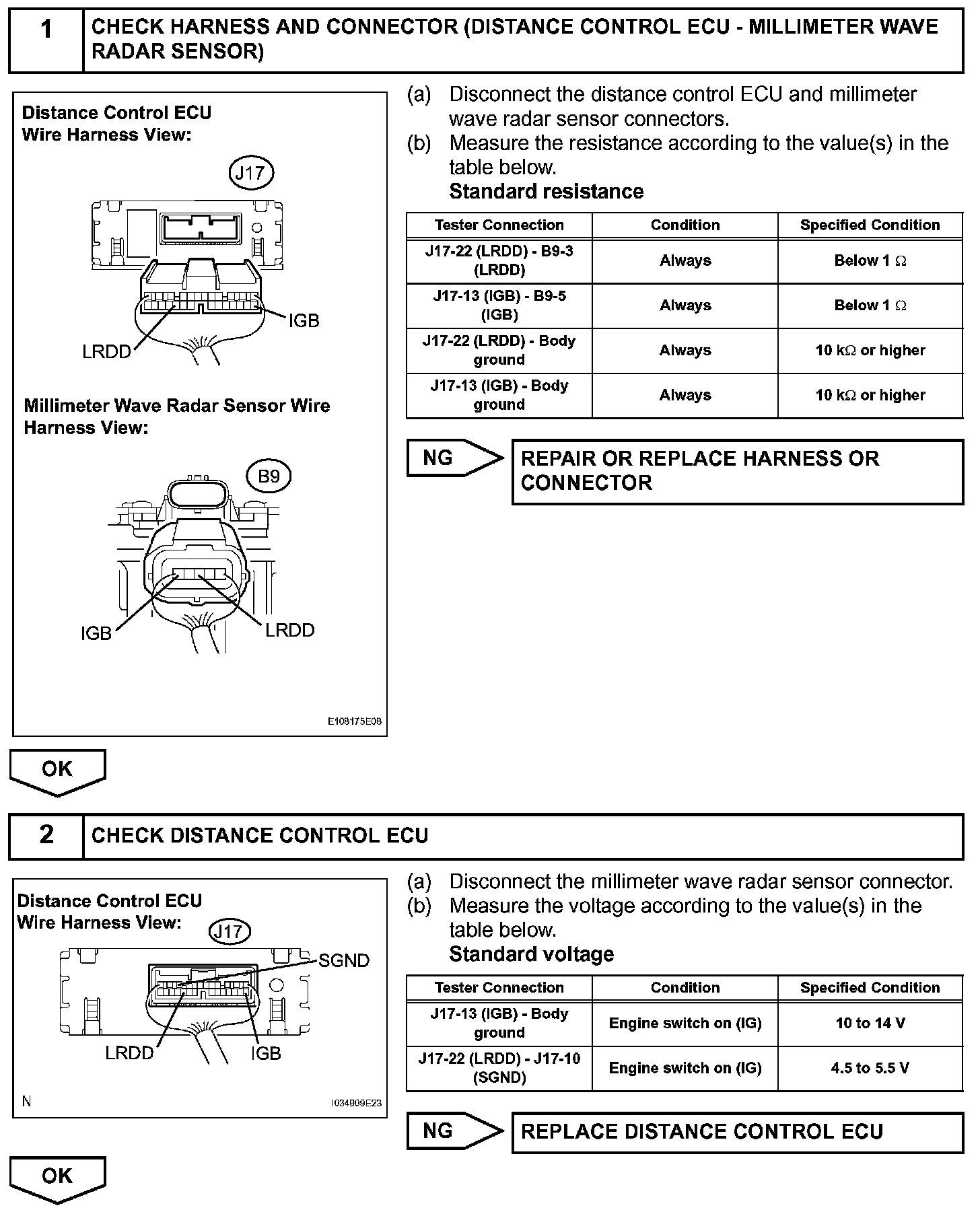 1 CHECK HARNESS AND CONNECTOR (DISTANCE CONTROL ECU - MILLIMETER WAVE RADAR SENSOR)

Distance Control ECU Wire Harness View:

J17

IGB

LRDD

Millimeter Wave Radar Sensor Wire Harness View:

B9

IGB

LRDD

E108175E08

(a) Disconnect the distance control ECU and millimeter wave radar sensor connectors.
(b) Measure the resistance according to the value(s) in the table below.
Standard resistance

| Tester Connection | Condition | Specified Condition |
|---|---|---|
| J17-22 (LRDD) - B9-3 (LRDD) | Always | Below 1 $\Omega$ |
| J17-13 (IGB) - B9-5 (IGB) | Always | Below 1 $\Omega$ |
| J17-22 (LRDD) - Body ground | Always | 10 k$\Omega$ or higher |
| J17-13 (IGB) - Body ground | Always | 10 k$\Omega$ or higher |

NG REPAIR OR REPLACE HARNESS OR CONNECTOR

OK

2 CHECK DISTANCE CONTROL ECU

Distance Control ECU Wire Harness View:

J17

SGND

LRDD

IGB

N

I034909E23

(a) Disconnect the millimeter wave radar sensor connector.
(b) Measure the voltage according to the value(s) in the table below.
Standard voltage

| Tester Connection | Condition | Specified Condition |
|---|---|---|
| J17-13 (IGB) - Body ground | Engine switch on (IG) | 10 to 14 V |
| J17-22 (LRDD) - J17-10 (SGND) | Engine switch on (IG) | 4.5 to 5.5 V |

NG REPLACE DISTANCE CONTROL ECU

OK